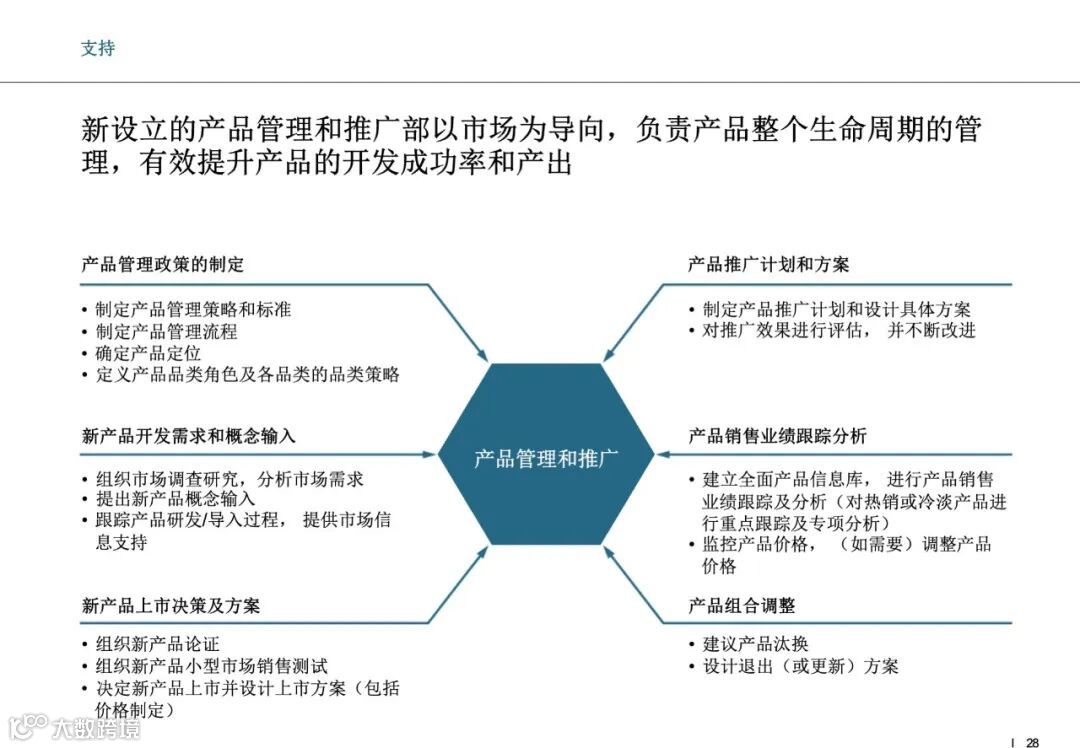 支持

新设立的产品管理和推广部以市场为导向，负责产品整个生命周期的管理，有效提升产品的开发成功率和产出

产品管理政策的制定

• 制定产品管理策略和标准
• 制定产品管理流程
• 确定产品定位
• 定义产品品类角色及各品类的品类策略

新产品开发需求和概念输入

• 组织市场调查研究，分析市场需求
• 提出新产品概念输入
• 跟踪产品研发/导入过程， 提供市场信息支持

新产品上市决策及方案

• 组织新产品论证
• 组织新产品小型市场销售测试
• 决定新产品上市并设计上市方案（包括价格制定）

产品管理和推广

产品推广计划和方案

• 制定产品推广计划和设计具体方案
• 对推广效果进行评估， 并不断改进

产品销售业绩跟踪分析

• 建立全面产品信息库， 进行产品销售业绩跟踪及分析（对热销或冷淡产品进行重点跟踪及专项分析）
• 监控产品价格， （如需要）调整产品价格

产品组合调整

• 建议产品汰换
• 设计退出（或更新）方案

大数跨境

28